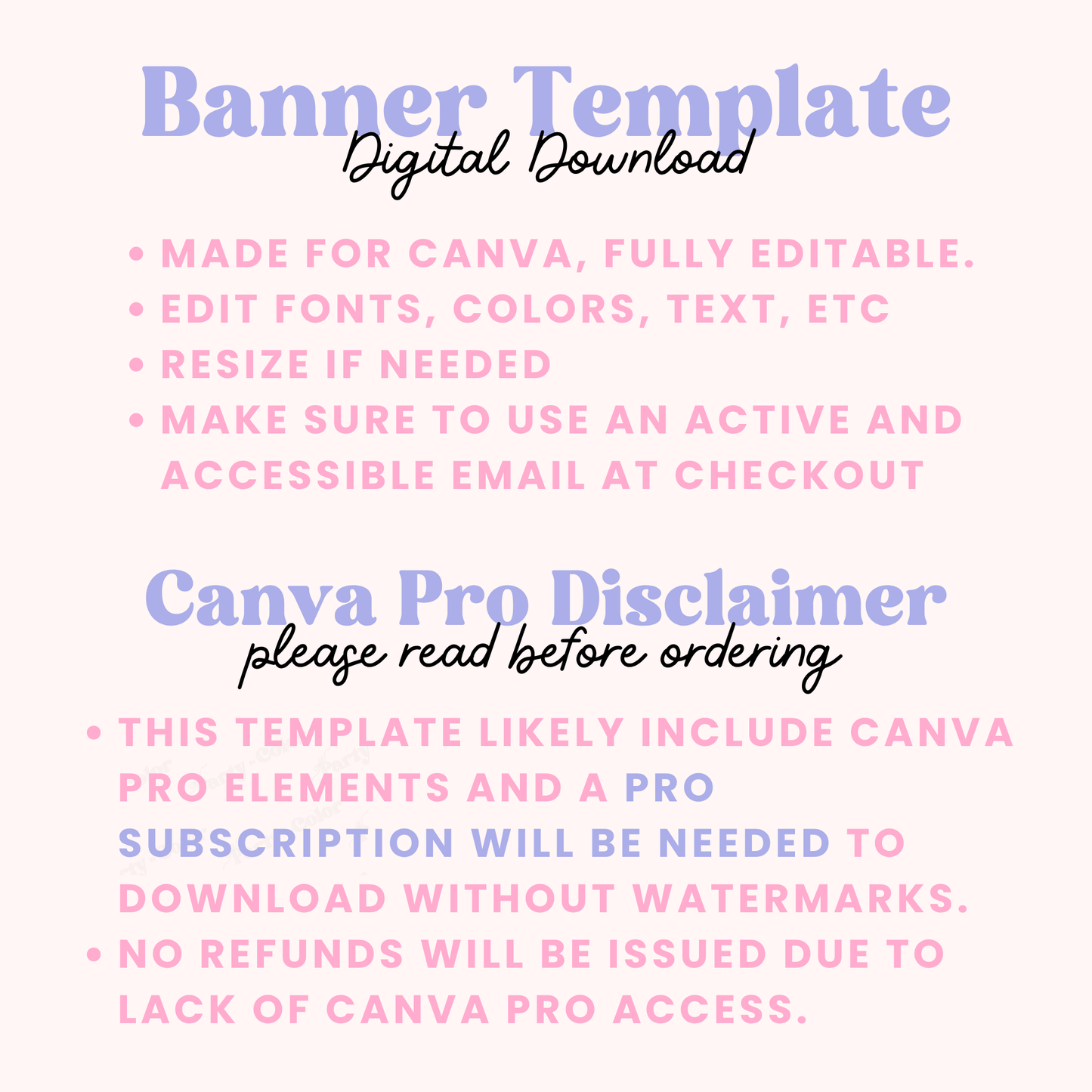 Banner Template
Digital Download

• MADE FOR CANVA, FULLY EDITABLE.
• EDIT FONTS, COLORS, TEXT, ETC
• RESIZE IF NEEDED
• MAKE SURE TO USE AN ACTIVE AND ACCESSIBLE EMAIL AT CHECKOUT

Canva Pro Disclaimer
please read before ordering

• THIS TEMPLATE LIKELY INCLUDE CANVA PRO ELEMENTS AND A PRO SUBSCRIPTION WILL BE NEEDED TO DOWNLOAD WITHOUT WATERMARKS.
• NO REFUNDS WILL BE ISSUED DUE TO LACK OF CANVA PRO ACCESS.